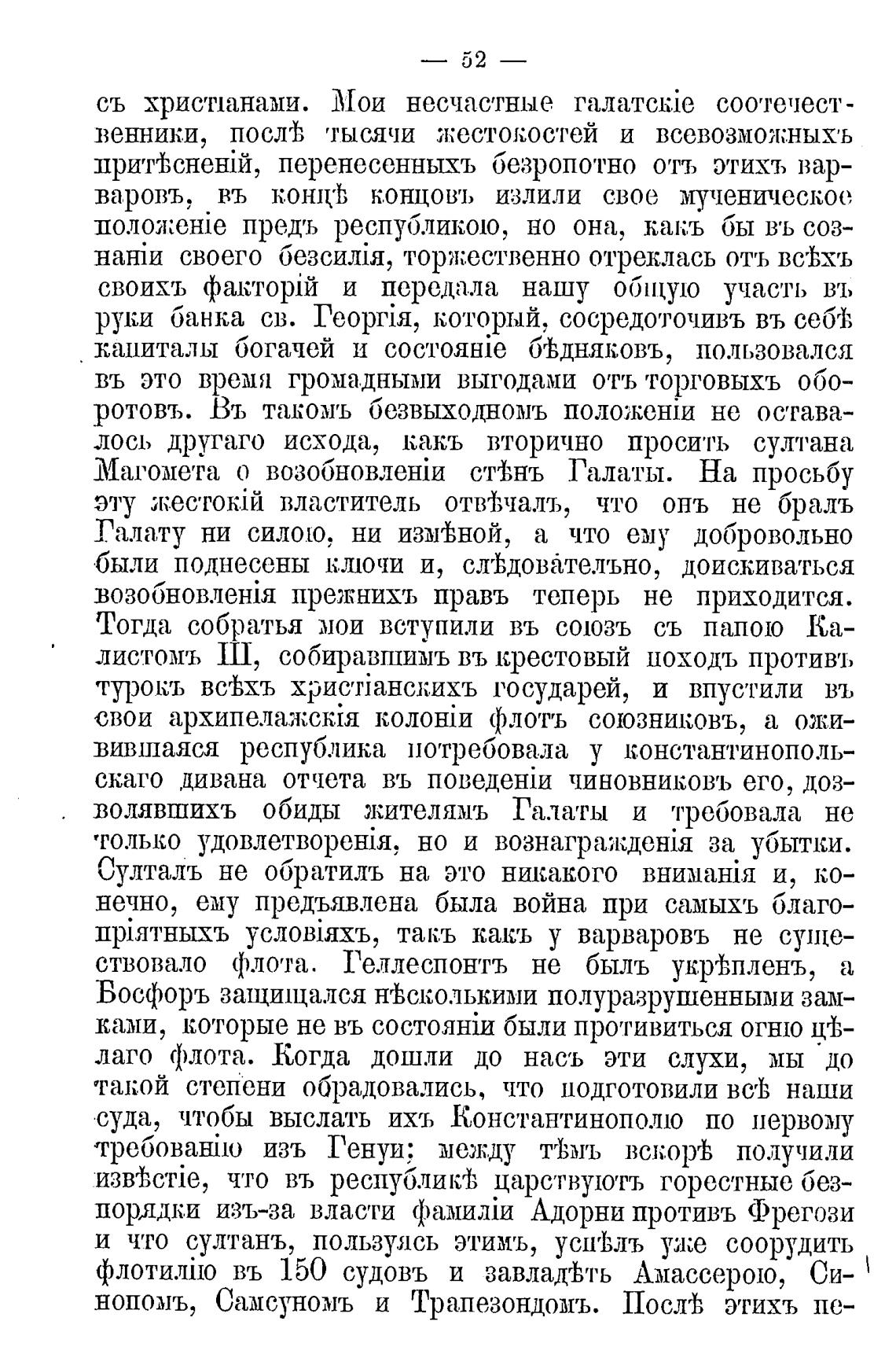 — 52 —

съ христіанами. Мои несчастные галатскіе соотечественники, послѣ тысячи жестокостей и всевозможныхъ притѣсненій, перенесенныхъ безропотно отъ этихъ варваровъ, въ концѣ концовъ излили свое мученическое положеніе предъ республикою, но она, какъ бы въ сознаніи своего безсилія, торжественно отреклась отъ всѣхъ своихъ факторій и передала нашу общую участь въ руки банка св. Георгія, который, сосредоточивъ въ себѣ капиталы богачей и состояніе бѣдняковъ, пользовался въ это время громадными выгодами отъ торговыхъ оборотовъ. Въ такомъ безвыходномъ положеніи не оставалось другаго исхода, какъ вторично просить султана Магомета о возобновленіи стѣнъ Галаты. На просьбу эту жестокій властитель отвѣчалъ, что онъ не бралъ Галату ни силою, ни измѣной, а что ему добровольно были поднесены ключи и, слѣдовательно, доискиваться возобновленія прежнихъ правъ теперь не приходится. Тогда собратья мои вступили въ союзъ съ папою Калистомъ III, собиравшимъ въ крестовый походъ противъ турокъ всѣхъ христіанскихъ государей, и впустили въ свои архипелажскія колоніи флотъ союзниковъ, а оживившаяся республика потребовала у константинопольскаго дивана отчета въ поведеніи чиновниковъ его, дозволявшихъ обиды жителямъ Галаты и требовала не только удовлетворенія, но и вознагражденія за убытки. Султалъ не обратилъ на это никакого вниманія и, конечно, ему предъявлена была война при самыхъ благопріятныхъ условіяхъ, такъ какъ у варваровъ не существовало флота. Геллеспонтъ не былъ укрѣпленъ, а Босфоръ защищался нѣсколькими полуразрушенными замками, которые не въ состояніи были противиться огню цѣлаго флота. Когда дошли до насъ эти слухи, мы до такой степени обрадовались, что подготовили всѣ наши суда, чтобы выслать ихъ Константинополю по первому требованію изъ Генуи; между тѣмъ вскорѣ получили извѣстіе, что въ республикѣ царствуютъ горестные безпорядки изъ-за власти фамиліи Адорни противъ Фрегози и что султанъ, пользуясь этимъ, успѣлъ уже соорудить флотилію въ 150 судовъ и завладѣть Амассерою, Синопомъ, Самсуномъ и Трапезондомъ. Послѣ этихъ пе-